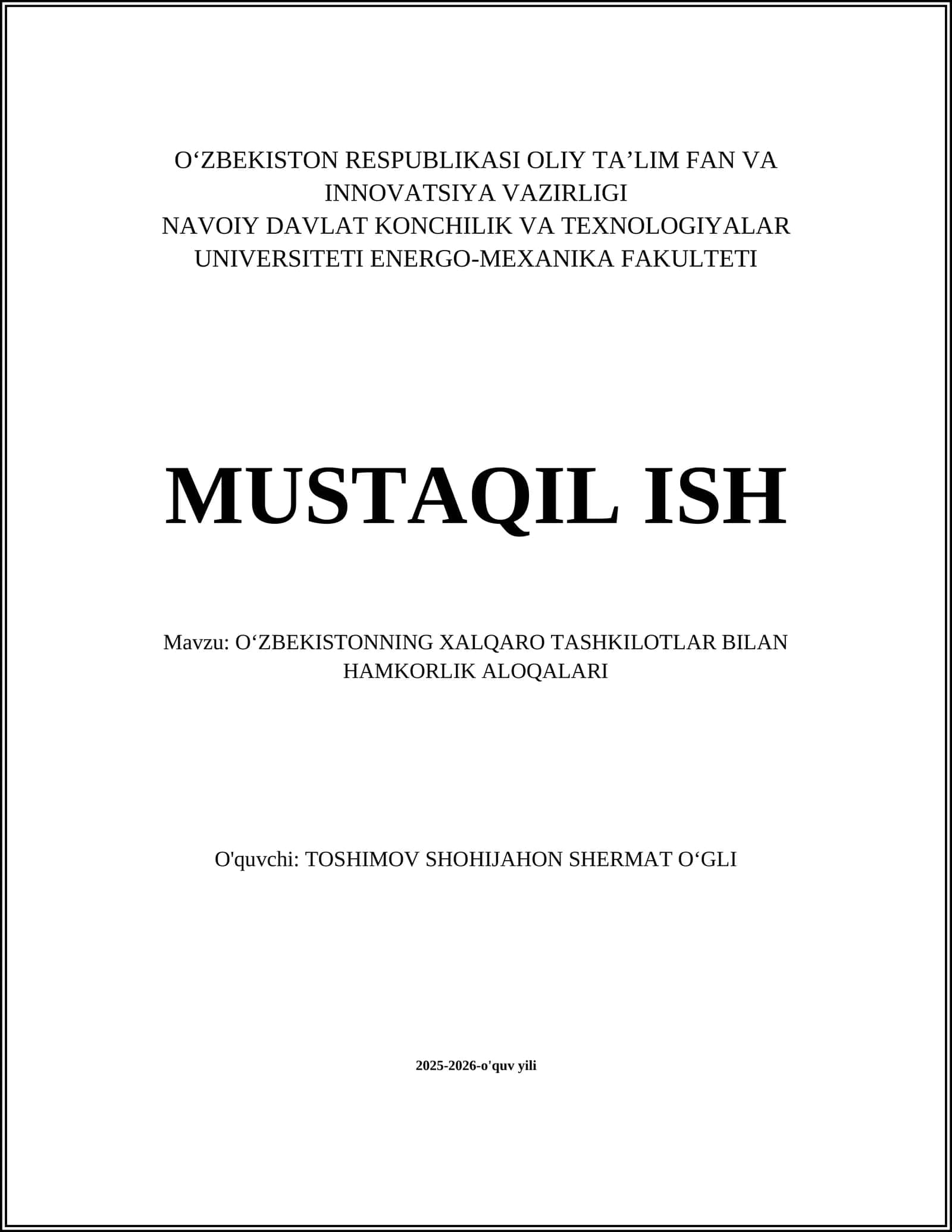 O‘ZBEKISTON RESPUBLIKASI OLIY TA’LIM FAN VA INNOVATSIYA VAZIRLIGI
NAVOIY DAVLAT KONCHILIK VA TEXNOLOGIYALAR UNIVERSITETI ENERGO-MEXANIKA FAKULTETI

MUSTAQIL ISH

Mavzu: O‘ZBEKISTONNING XALQARO TASHKILOTLAR BILAN HAMKORLIK ALOQALARI

O'quvchi: TOSHIMOV SHOHIJAHON SHERMAT O‘GLI

2025-2026-o'quv yili